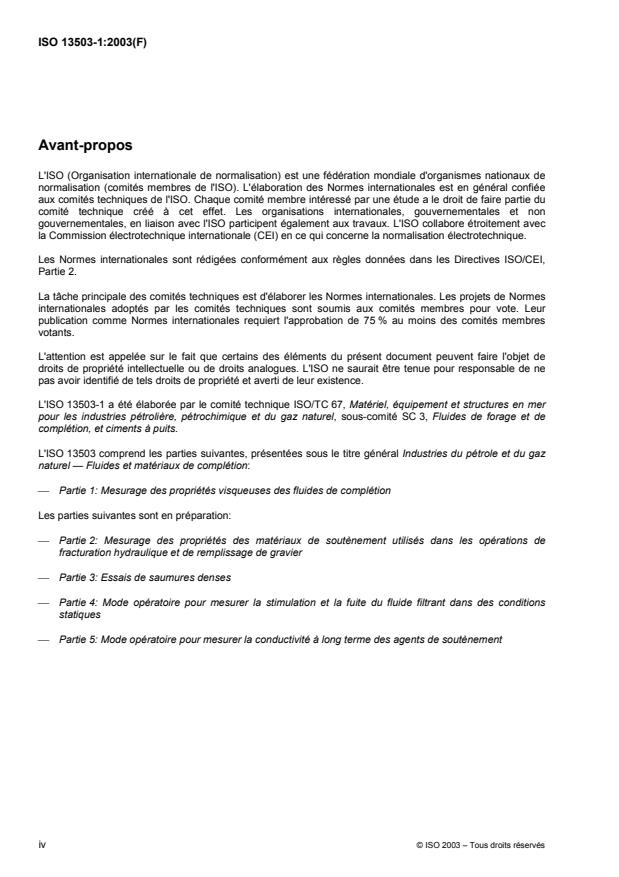 ISO 13503-1:2003(F)

Avant-propos

L'ISO (Organisation internationale de normalisation) est une fédération mondiale d'organismes nationaux de normalisation (comités membres de l'ISO). L'élaboration des Normes internationales est en général confiée aux comités techniques de l'ISO. Chaque comité membre intéressé par une étude a le droit de faire partie du comité technique créé à cet effet. Les organisations internationales, gouvernementales et non gouvernementales, en liaison avec l'ISO participent également aux travaux. L'ISO collabore étroitement avec la Commission électrotechnique internationale (CEI) en ce qui concerne la normalisation électrotechnique.

Les Normes internationales sont rédigées conformément aux règles données dans les Directives ISO/CEI, Partie 2.

La tâche principale des comités techniques est d'élaborer les Normes internationales. Les projets de Normes internationales adoptés par les comités techniques sont soumis aux comités membres pour vote. Leur publication comme Normes internationales requiert l'approbation de 75 % au moins des comités membres votants.

L'attention est appelée sur le fait que certains des éléments du présent document peuvent faire l'objet de droits de propriété intellectuelle ou de droits analogues. L'ISO ne saurait être tenue pour responsable de ne pas avoir identifié de tels droits de propriété et averti de leur existence.

L'ISO 13503-1 a été élaborée par le comité technique ISO/TC 67, Matériel, équipement et structures en mer pour les industries pétrolière, pétrochimique et du gaz naturel, sous-comité SC 3, Fluides de forage et de complétion, et ciments à puits.

L'ISO 13503 comprend les parties suivantes, présentées sous le titre général Industries du pétrole et du gaz naturel — Fluides et matériaux de complétion:

— Partie 1: Mesurage des propriétés visqueuses des fluides de complétion

Les parties suivantes sont en préparation:

— Partie 2: Mesurage des propriétés des matériaux de soutènement utilisés dans les opérations de fracturation hydraulique et de remplissage de gravier

— Partie 3: Essais de saumures denses

— Partie 4: Mode opératoire pour mesurer la stimulation et la fuite du fluide filtrant dans des conditions statiques

— Partie 5: Mode opératoire pour mesurer la conductivité à long terme des agents de soutènement

iv

© ISO 2003 – Tous droits réservés